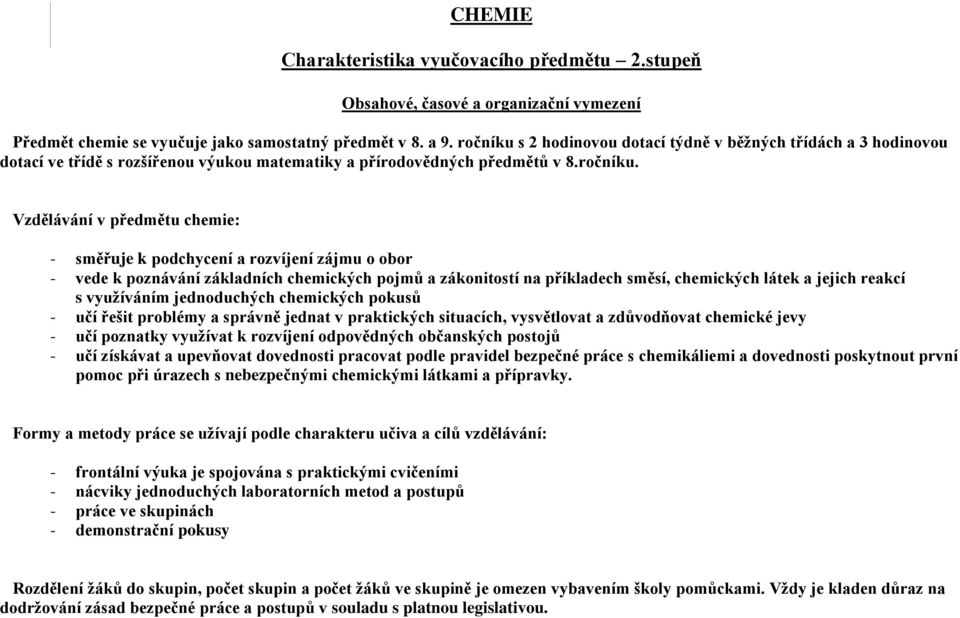 CHEMIE

Charakteristika vyučovacího předmětu – 2.stupeň

Obsahové, časové a organizační vymezení

Předmět chemie se vyučuje jako samostatný předmět v 8. a 9. ročníku s 2 hodinovou dotací týdně v běžných třídách a 3 hodinovou dotací ve třídě s rozšířenou výukou matematiky a přírodovědných předmětů v 8.ročníku.

Vzdělávání v předmětu chemie:

- směřuje k podchycení a rozvíjení zájmu o obor
- vede k poznávání základních chemických pojmů a zákonitostí na příkladech směsí, chemických látek a jejich reakcí s využíváním jednoduchých chemických pokusů
- učí řešit problémy a správně jednat v praktických situacích, vysvětlovat a zdůvodňovat chemické jevy
- učí poznatky využívat k rozvíjení odpovědných občanských postojů
- učí získávat a upevňovat dovednosti pracovat podle pravidel bezpečné práce s chemikáliemi a dovednosti poskytnout první pomoc při úrazech s nebezpečnými chemickými látkami a přípravky.

Formy a metody práce se užívají podle charakteru učiva a cílů vzdělávání:

- frontální výuka je spojována s praktickými cvičeními
- nácviky jednoduchých laboratorních metod a postupů
- práce ve skupinách
- demonstrační pokusy

Rozdělení žáků do skupin, počet skupin a počet žáků ve skupině je omezen vybavením školy pomůckami. Vždy je kladen důraz na dodržování zásad bezpečné práce a postupů v souladu s platnou legislativou.